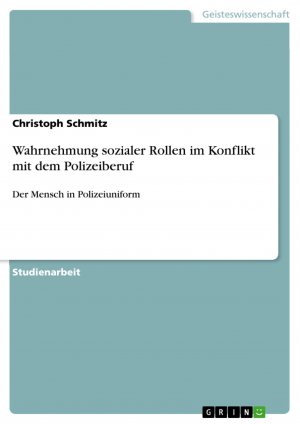 Geisteswissenschaft

Christoph Schmitz

Wahrnehmung sozialer Rollen im Konflikt mit dem Polizeiberuf

Der Mensch in Polizeiuniform

Studienarbeit

GRIN